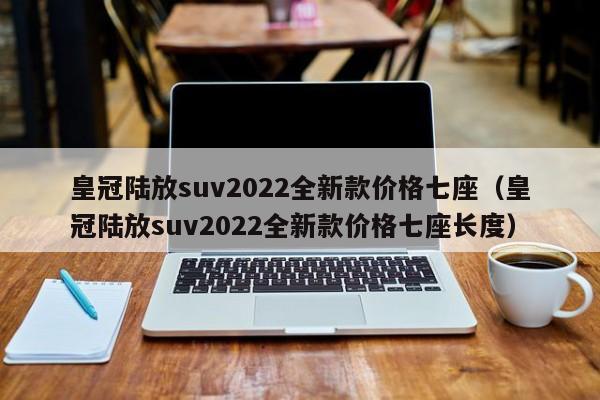 皇冠陆放suv2022全新款价格七座（皇冠陆放suv2022全新款价格七座长度）